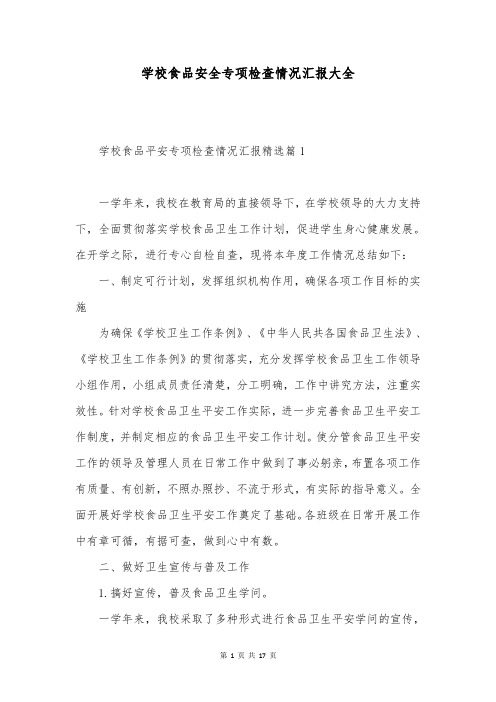 学校食品安全专项检查情况汇报大全

学校食品平安专项检查情况汇报精选篇 1

一学年来，我校在教育局的直接领导下，在学校领导的大力支持下，全面贯彻落实学校食品卫生工作计划，促进学生身心健康发展。在开学之际，进行专心自检自查，现将本年度工作情况总结如下：

一、制定可行计划，发挥组织机构作用，确保各项工作目标的实施

为确保《学校卫生工作条例》、《中华人民共各国食品卫生法》、《学校卫生工作条例》的贯彻落实，充分发挥学校食品卫生工作领导小组作用，小组成员责任清楚，分工明确，工作中讲究方法，注重实效性。针对学校食品卫生平安工作实际，进一步完善食品卫生平安工作制度，并制定相应的食品卫生平安工作计划。使分管食品卫生平安工作的领导及管理人员在日常工作中做到了事必躬亲，布置各项工作有质量、有创新，不照办照抄、不流于形式，有实际的指导意义。全面开展好学校食品卫生平安工作奠定了基础。各班级在日常开展工作中有章可循，有据可查，做到心中有数。

二、做好卫生宣传与普及工作

1. 搞好宣传，普及食品卫生学问。

一学年来，我校采取了多种形式进行食品卫生平安学问的宣传，

第 1 页 共 17 页